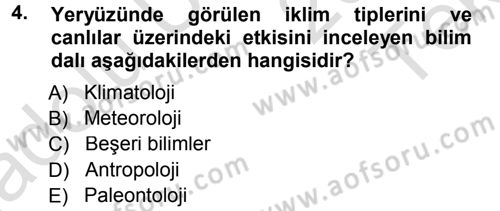 4. Yeryüzünde görülen iklim tiplerini ve canlılar üzerindeki etkisini inceleyen bilim dalı aşağıdakilerden hangisidir?

A) Klimatoloji
B) Meteoroloji
C) Beşeri bilimler
D) Antropoloji
E) Paleontoloji

www.aofsoru.com
www.aofsoru.com
www.aofsoru.com
www.aofsoru.com